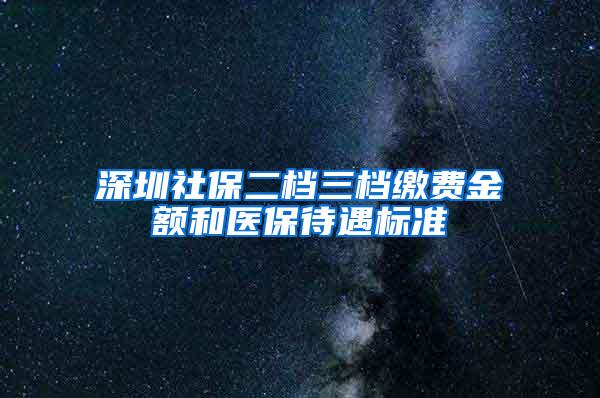 深圳社保二档三档缴费金额和医保待遇标准